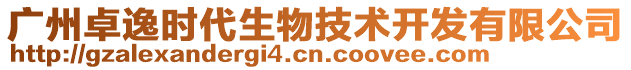 广州卓逸时代生物技术开发有限公司
http://gzalexandergi4.cn.coovee.com